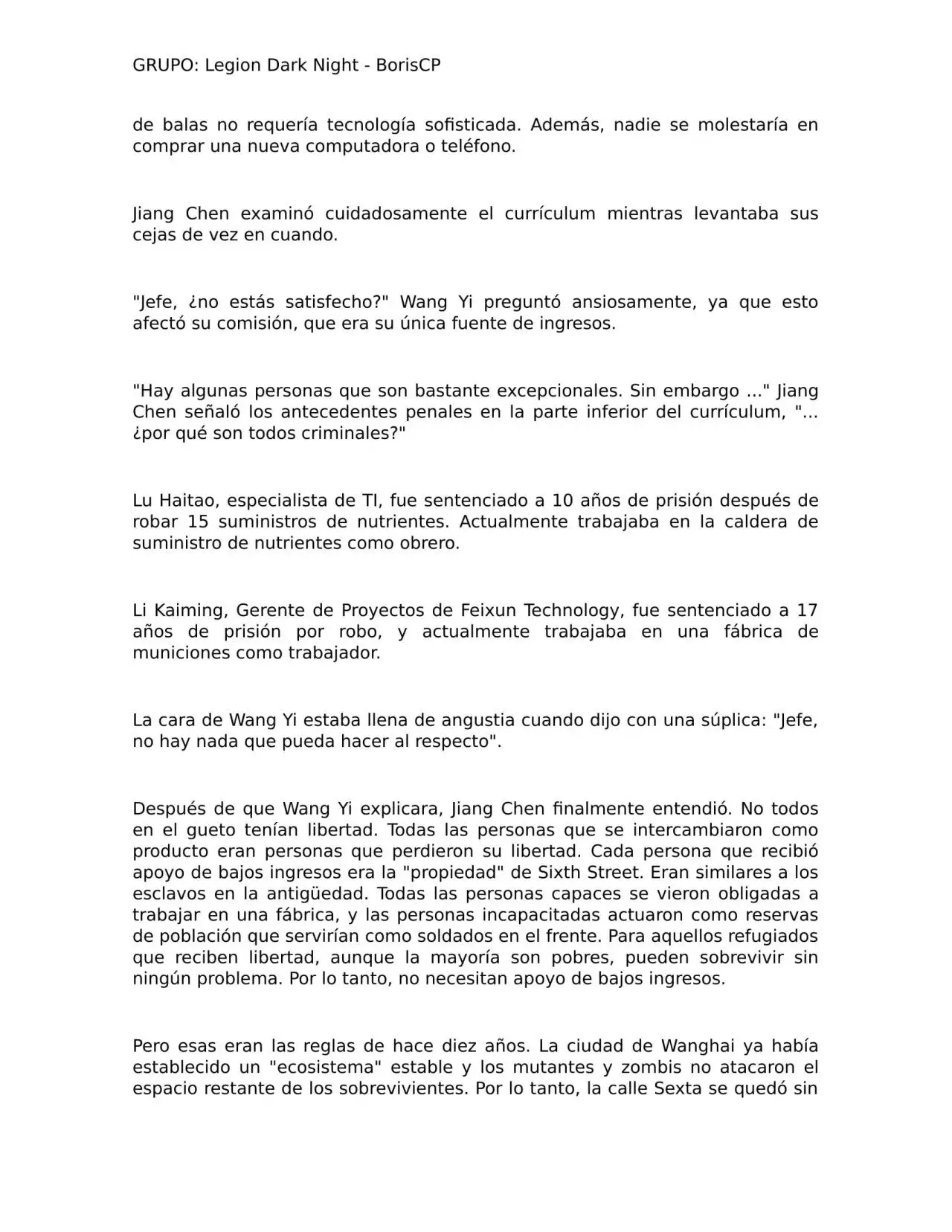 GRUPO: Legion Dark Night - BorisCP

de balas no requería tecnología sofisticada. Además, nadie se molestaría en comprar una nueva computadora o teléfono.

Jiang Chen examinó cuidadosamente el currículum mientras levantaba sus cejas de vez en cuando.

"Jefe, ¿no estás satisfecho?" Wang Yi preguntó ansiosamente, ya que esto afectó su comisión, que era su única fuente de ingresos.

"Hay algunas personas que son bastante excepcionales. Sin embargo ..." Jiang Chen señaló los antecedentes penales en la parte inferior del currículum, "... ¿por qué son todos criminales?"

Lu Haitao, especialista de TI, fue sentenciado a 10 años de prisión después de robar 15 suministros de nutrientes. Actualmente trabajaba en la caldera de suministro de nutrientes como obrero.

Li Kaiming, Gerente de Proyectos de Feixun Technology, fue sentenciado a 17 años de prisión por robo, y actualmente trabajaba en una fábrica de municiones como trabajador.

La cara de Wang Yi estaba llena de angustia cuando dijo con una súplica: "Jefe, no hay nada que pueda hacer al respecto".

Después de que Wang Yi explicara, Jiang Chen finalmente entendió. No todos en el gueto tenían libertad. Todas las personas que se intercambiaron como producto eran personas que perdieron su libertad. Cada persona que recibió apoyo de bajos ingresos era la "propiedad" de Sixth Street. Eran similares a los esclavos en la antigüedad. Todas las personas capaces se vieron obligadas a trabajar en una fábrica, y las personas incapacitadas actuaron como reservas de población que servirían como soldados en el frente. Para aquellos refugiados que reciben libertad, aunque la mayoría son pobres, pueden sobrevivir sin ningún problema. Por lo tanto, no necesitan apoyo de bajos ingresos.

Pero esas eran las reglas de hace diez años. La ciudad de Wanghai ya había establecido un "ecosistema" estable y los mutantes y zombis no atacaron el espacio restante de los sobrevivientes. Por lo tanto, la calle Sexta se quedó sin